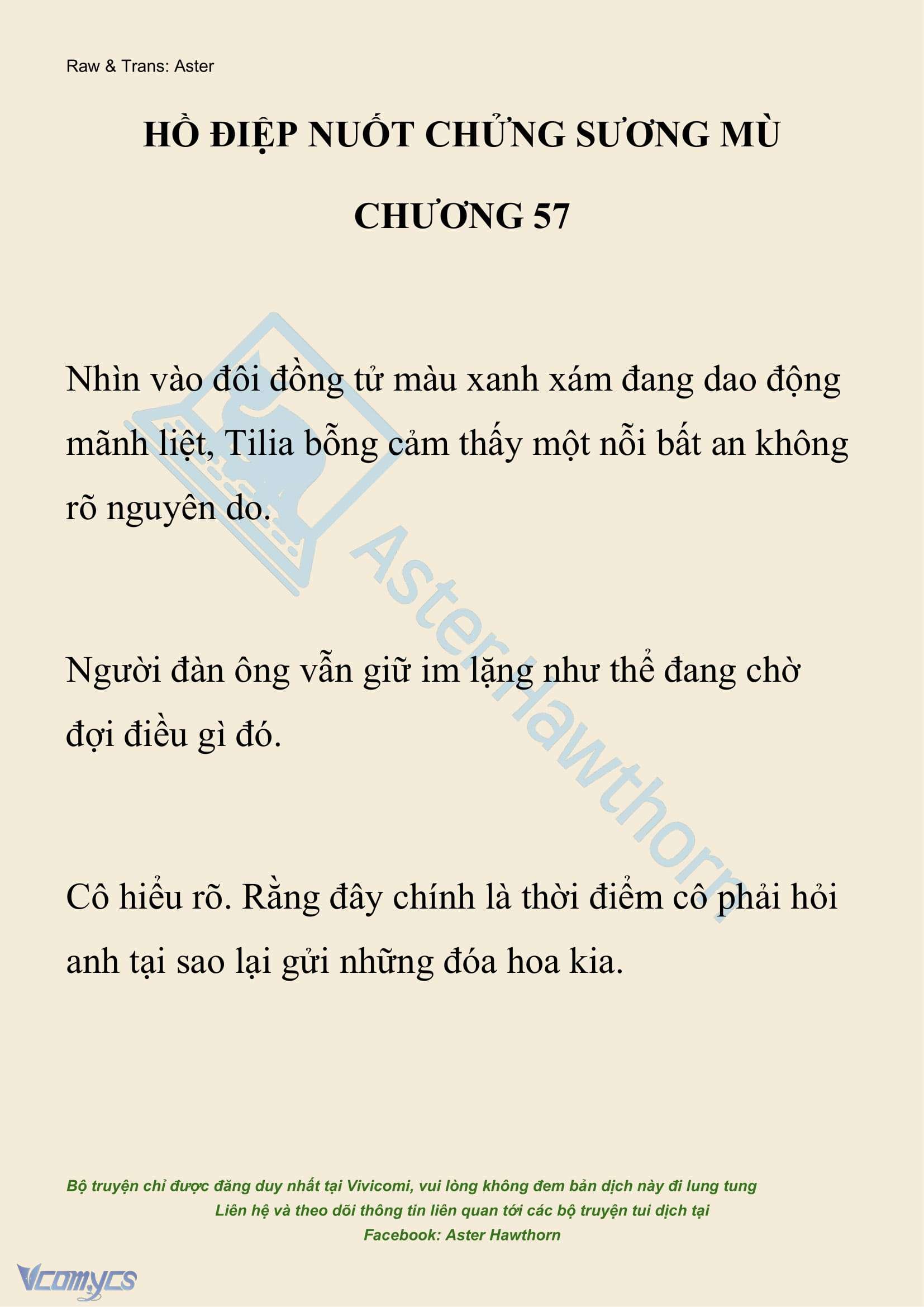 Raw & Trans: Aster

HỒ ĐIỆP NUỐT CHỬNG SƯƠNG MÙ

CHƯƠNG 57

Nhìn vào đôi đồng tử màu xanh xám đang dao động mãnh liệt, Tilia bỗng cảm thấy một nỗi bất an không rõ nguyên do.

Người đàn ông vẫn giữ im lặng như thể đang chờ đợi điều gì đó.

Cô hiểu rõ. Rằng đây chính là thời điểm cô phải hỏi anh tại sao lại gửi những đóa hoa kia.

AsterHawthorn

Bộ truyện chỉ được đăng duy nhất tại Vivicomi, vui lòng không đem bản dịch này đi lung tung
Liên hệ và theo dõi thông tin liên quan tới các bộ truyện tui dịch tại
Facebook: Aster Hawthorn

Vcomycs